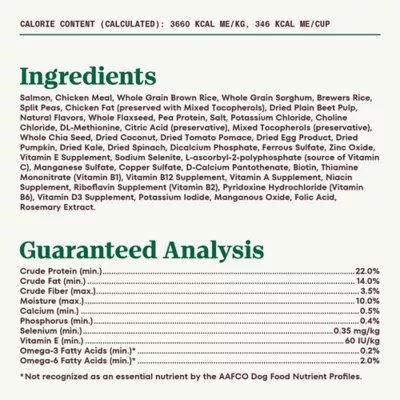 CALORIE CONTENT (CALCULATED): 3660 KCAL ME/KG, 346 KCAL ME/CUP

Ingredients

Salmon, Chicken Meal, Whole Grain Brown Rice, Whole Grain Sorghum, Brewers Rice, Split Peas, Chicken Fat (preserved with Mixed Tocopherols), Dried Plain Beet Pulp, Natural Flavors, Whole Flaxseed, Pea Protein, Salt, Potassium Chloride, Choline Chloride, DL-Methionine, Citric Acid (preservative), Mixed Tocopherols (preservative), Whole Chia Seed, Dried Coconut, Dried Tomato Pomace, Dried Egg Product, Dried Pumpkin, Dried Kale, Dried Spinach, Dicalcium Phosphate, Ferrous Sulfate, Zinc Oxide, Vitamin E Supplement, Sodium Selenite, L-ascorbyl-2-polyphosphate (source of Vitamin C), Manganese Sulfate, Copper Sulfate, D-Calcium Pantothenate, Biotin, Thiamine Mononitrate (Vitamin B1), Vitamin B12 Supplement, Vitamin A Supplement, Niacin Supplement, Riboflavin Supplement (Vitamin B2), Pyridoxine Hydrochloride (Vitamin B6), Vitamin D3 Supplement, Potassium Iodide, Manganous Oxide, Folic Acid, Rosemary Extract.

Guaranteed Analysis

| | |
|---|---|
| Crude Protein (min.) | 22.0% |
| Crude Fat (min.) | 14.0% |
| Crude Fiber (max.) | 3.5% |
| Moisture (max.) | 10.0% |
| Calcium (min.) | 0.5% |
| Phosphorus (min.) | 0.4% |
| Selenium (min.) | 0.35 mg/kg |
| Vitamin E (min.) | 60 IU/kg |
| Omega-3 Fatty Acids (min.)* | 0.2% |
| Omega-6 Fatty Acids (min.)* | 2.0% |

*Not recognized as an essential nutrient by the AAFCO Dog Food Nutrient Profiles.